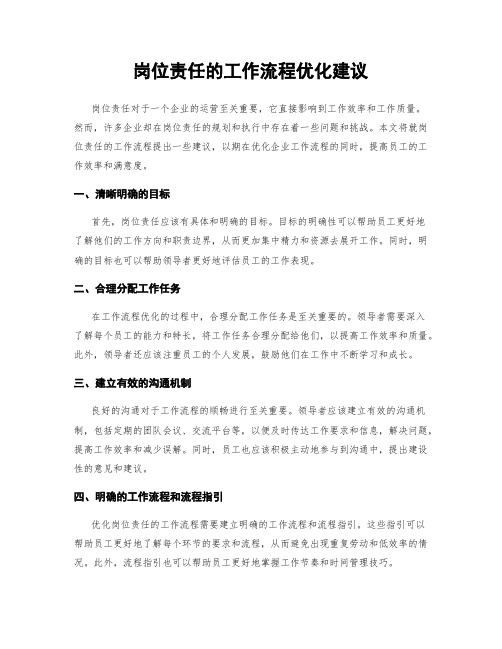 岗位责任的工作流程优化建议

岗位责任对于一个企业的运营至关重要，它直接影响到工作效率和工作质量。然而，许多企业却在岗位责任的规划和执行中存在着一些问题和挑战。本文将就岗位责任的工作流程提出一些建议，以期在优化企业工作流程的同时，提高员工的工作效率和满意度。

一、清晰明确的目标

首先，岗位责任应该有具体和明确的目标。目标的明确性可以帮助员工更好地了解他们的工作方向和职责边界，从而更加集中精力和资源去展开工作。同时，明确的目标也可以帮助领导者更好地评估员工的工作表现。

二、合理分配工作任务

在工作流程优化的过程中，合理分配工作任务是至关重要的。领导者需要深入了解每个员工的能力和特长，将工作任务合理分配给他们，以提高工作效率和质量。此外，领导者还应该注重员工的个人发展，鼓励他们在工作中不断学习和成长。

三、建立有效的沟通机制

良好的沟通对于工作流程的顺畅进行至关重要。领导者应该建立有效的沟通机制，包括定期的团队会议、交流平台等，以便及时传达工作要求和信息，解决问题，提高工作效率和减少误解。同时，员工也应该积极主动地参与到沟通中，提出建设性的意见和建议。

四、明确的工作流程和流程指引

优化岗位责任的工作流程需要建立明确的工作流程和流程指引。这些指引可以帮助员工更好地了解每个环节的要求和流程，从而避免出现重复劳动和低效率的情况。此外，流程指引也可以帮助员工更好地掌握工作节奏和时间管理技巧。